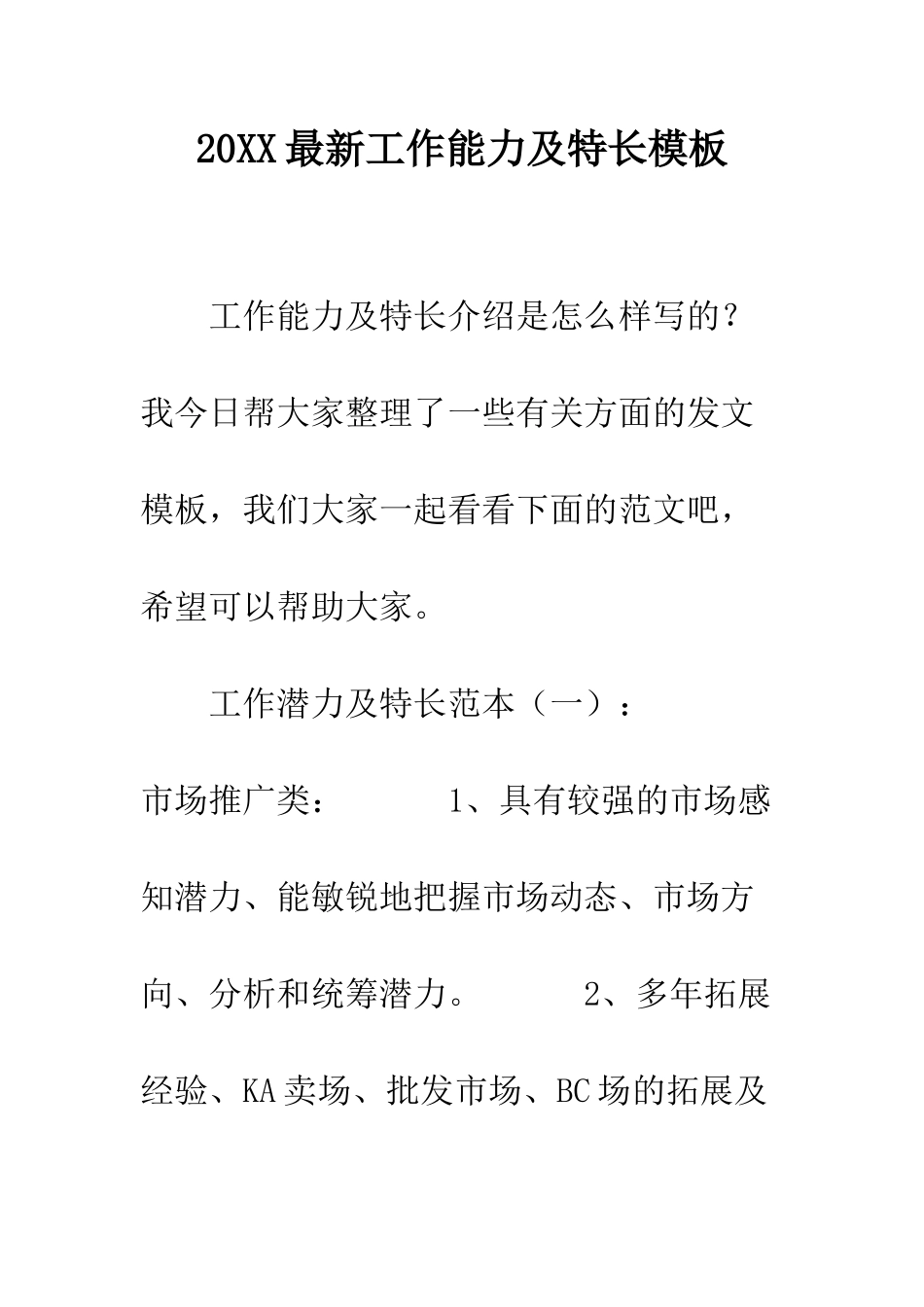 20XX最新工作能力及特长模板

工作能力及特长介绍是怎么样写的？我今日帮大家整理了一些有关方面的发文模板，我们大家一起看看下面的范文吧，希望可以帮助大家。

工作潜力及特长范本（一）：

市场推广类： 1、具有较强的市场感知潜力、能敏锐地把握市场动态、市场方向、分析和统筹潜力。 2、多年拓展经验、KA卖场、批发市场、BC场的拓展及